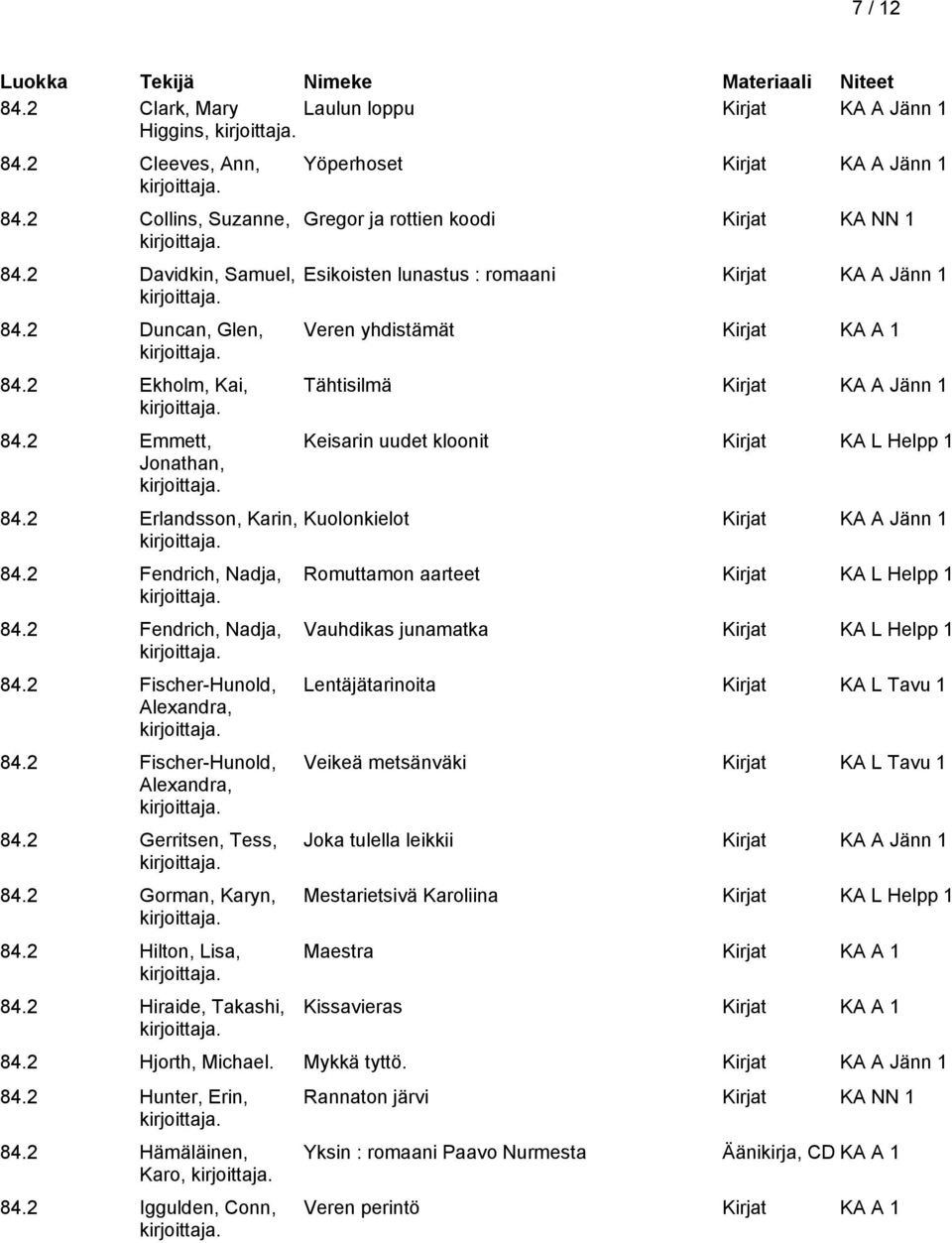 7 / 12

| Luokka | Tekijä | Nimeke | Materiaali | Niteet |
|---|---|---|---|---|
| 84.2 | Clark, Mary Higgins, kirjoittaja. | Laulun loppu | Kirjat | KA A Jänn 1 |
| 84.2 | Cleeves, Ann, kirjoittaja. | Yöperhoset | Kirjat | KA A Jänn 1 |
| 84.2 | Collins, Suzanne, kirjoittaja. | Gregor ja rottien koodi | Kirjat | KA NN 1 |
| 84.2 | Davidkin, Samuel, kirjoittaja. | Esikoisten lunastus : romaani | Kirjat | KA A Jänn 1 |
| 84.2 | Duncan, Glen, kirjoittaja. | Veren yhdistämät | Kirjat | KA A 1 |
| 84.2 | Ekholm, Kai, kirjoittaja. | Tähtisilmä | Kirjat | KA A Jänn 1 |
| 84.2 | Emmett, Jonathan, kirjoittaja. | Keisarin uudet kloonit | Kirjat | KA L Helpp 1 |
| 84.2 | Erlandsson, Karin, kirjoittaja. | Kuolonkielot | Kirjat | KA A Jänn 1 |
| 84.2 | Fendrich, Nadja, kirjoittaja. | Romuttamon aarteet | Kirjat | KA L Helpp 1 |
| 84.2 | Fendrich, Nadja, kirjoittaja. | Vauhdikas junamatka | Kirjat | KA L Helpp 1 |
| 84.2 | Fischer-Hunold, Alexandra, kirjoittaja. | Lentäjätarinoita | Kirjat | KA L Tavu 1 |
| 84.2 | Fischer-Hunold, Alexandra, kirjoittaja. | Veikeä metsänväki | Kirjat | KA L Tavu 1 |
| 84.2 | Gerritsen, Tess, kirjoittaja. | Joka tulella leikkii | Kirjat | KA A Jänn 1 |
| 84.2 | Gorman, Karyn, kirjoittaja. | Mestarietsivä Karoliina | Kirjat | KA L Helpp 1 |
| 84.2 | Hilton, Lisa, kirjoittaja. | Maestra | Kirjat | KA A 1 |
| 84.2 | Hiraide, Takashi, kirjoittaja. | Kissavieras | Kirjat | KA A 1 |
| 84.2 | Hjorth, Michael. | Mykkä tyttö. | Kirjat | KA A Jänn 1 |
| 84.2 | Hunter, Erin, kirjoittaja. | Rannaton järvi | Kirjat | KA NN 1 |
| 84.2 | Hämäläinen, Karo, kirjoittaja. | Yksin : romaani Paavo Nurmesta | Äänikirja, CD | KA A 1 |
| 84.2 | Iggulden, Conn, kirjoittaja. | Veren perintö | Kirjat | KA A 1 |